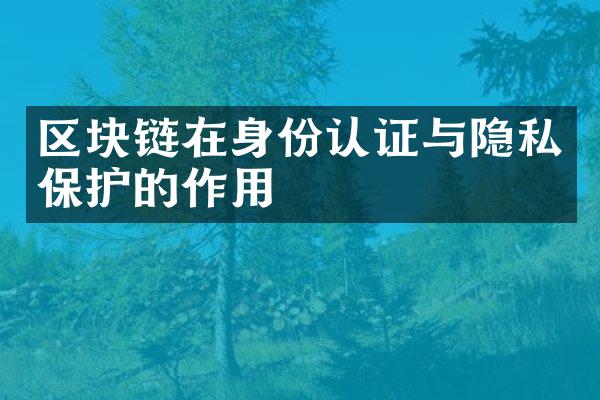 区块链在身份认证与隐私保护的作用